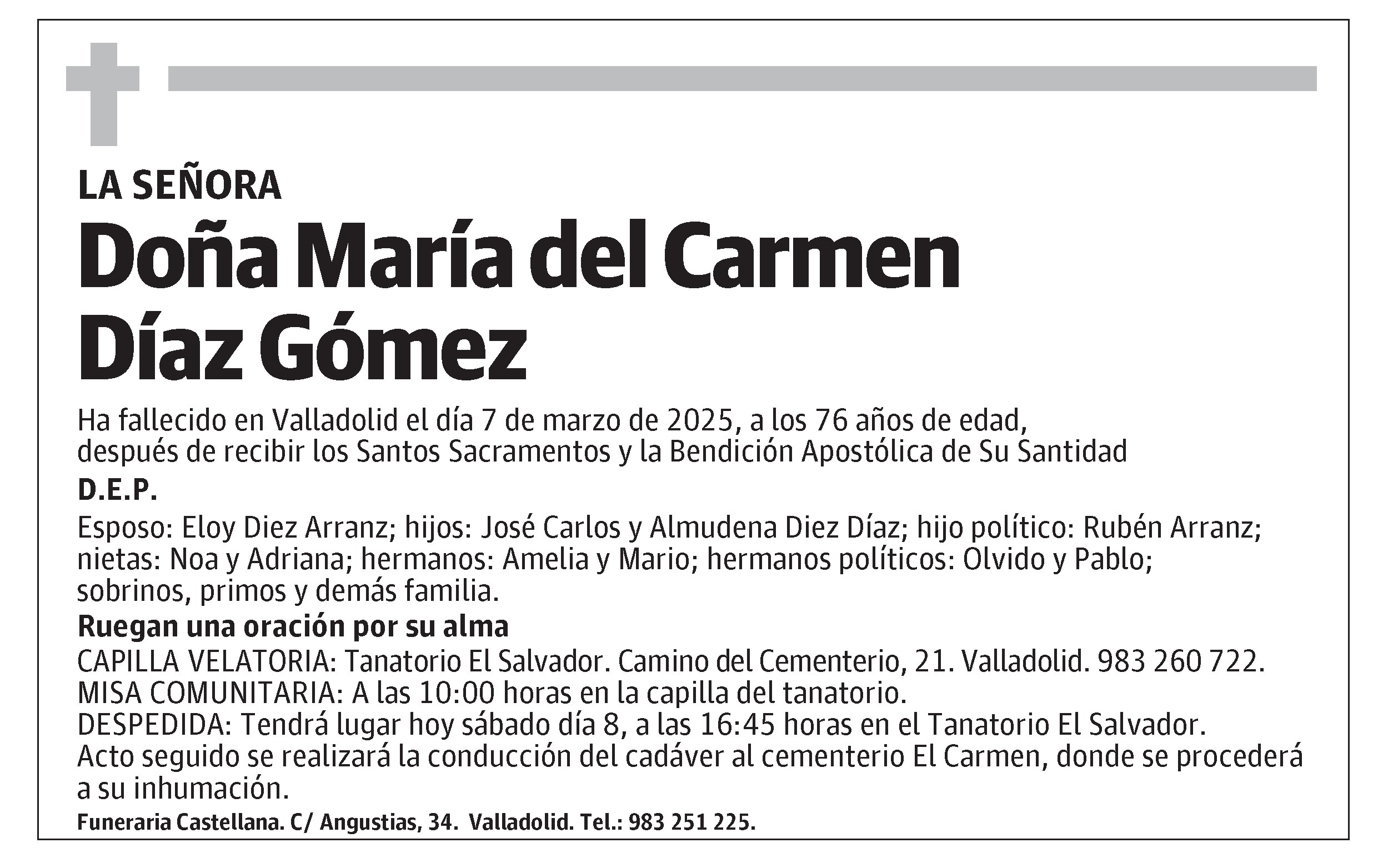 LA SEÑORA

Doña María del Carmen Díaz Gómez

Ha fallecido en Valladolid el día 7 de marzo de 2025, a los 76 años de edad, después de recibir los Santos Sacramentos y la Bendición Apostólica de Su Santidad

D.E.P.

Esposo: Eloy Diez Arranz; hijos: José Carlos y Almudena Diez Díaz; hijo político: Rubén Arranz; nietas: Noa y Adriana; hermanos: Amelia y Mario; hermanos políticos: Olvido y Pablo; sobrinos, primos y demás familia.

Ruegan una oración por su alma

CAPILLA VELATORIA: Tanatorio El Salvador. Camino del Cementerio, 21. Valladolid. 983 260 722.
MISA COMUNITARIA: A las 10:00 horas en la capilla del tanatorio.
DESPEDIDA: Tendrá lugar hoy sábado día 8, a las 16:45 horas en el Tanatorio El Salvador.
Acto seguido se realizará la conducción del cadáver al cementerio El Carmen, donde se procederá a su inhumación.

Funeraria Castellana. C/ Angustias, 34. Valladolid. Tel.: 983 251 225.